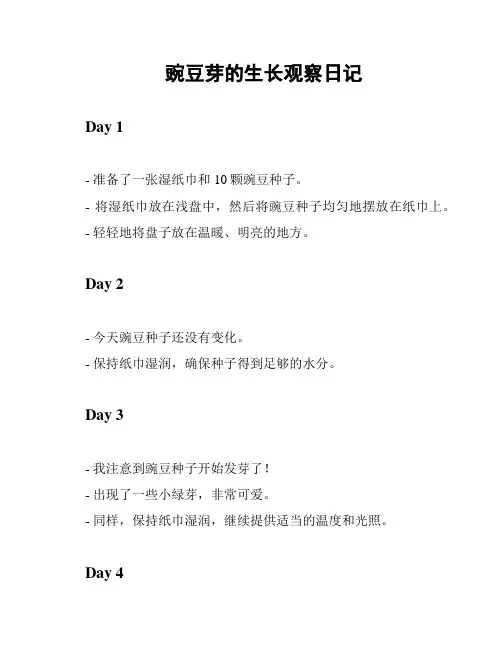 豌豆芽的生长观察日记

Day 1

- 准备了一张湿纸巾和 10 颗豌豆种子。

- 将湿纸巾放在浅盘中，然后将豌豆种子均匀地摆放在纸巾上。

- 轻轻地将盘子放在温暖、明亮的地方。

Day 2

- 今天豌豆种子还没有变化。

- 保持纸巾湿润，确保种子得到足够的水分。

Day 3

- 我注意到豌豆种子开始发芽了！

- 出现了一些小绿芽，非常可爱。

- 同样，保持纸巾湿润，继续提供适当的温度和光照。

Day 4